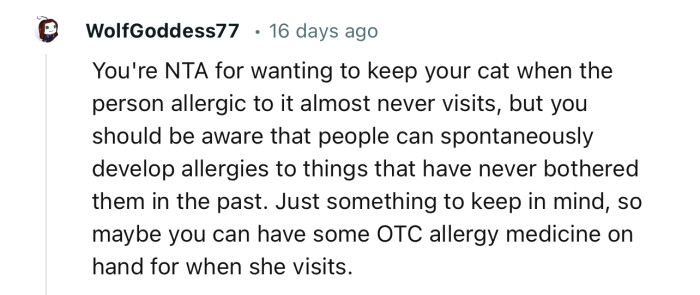 WolfGoddess77 · 16 days ago

You're NTA for wanting to keep your cat when the person allergic to it almost never visits, but you should be aware that people can spontaneously develop allergies to things that have never bothered them in the past. Just something to keep in mind, so maybe you can have some OTC allergy medicine on hand for when she visits.